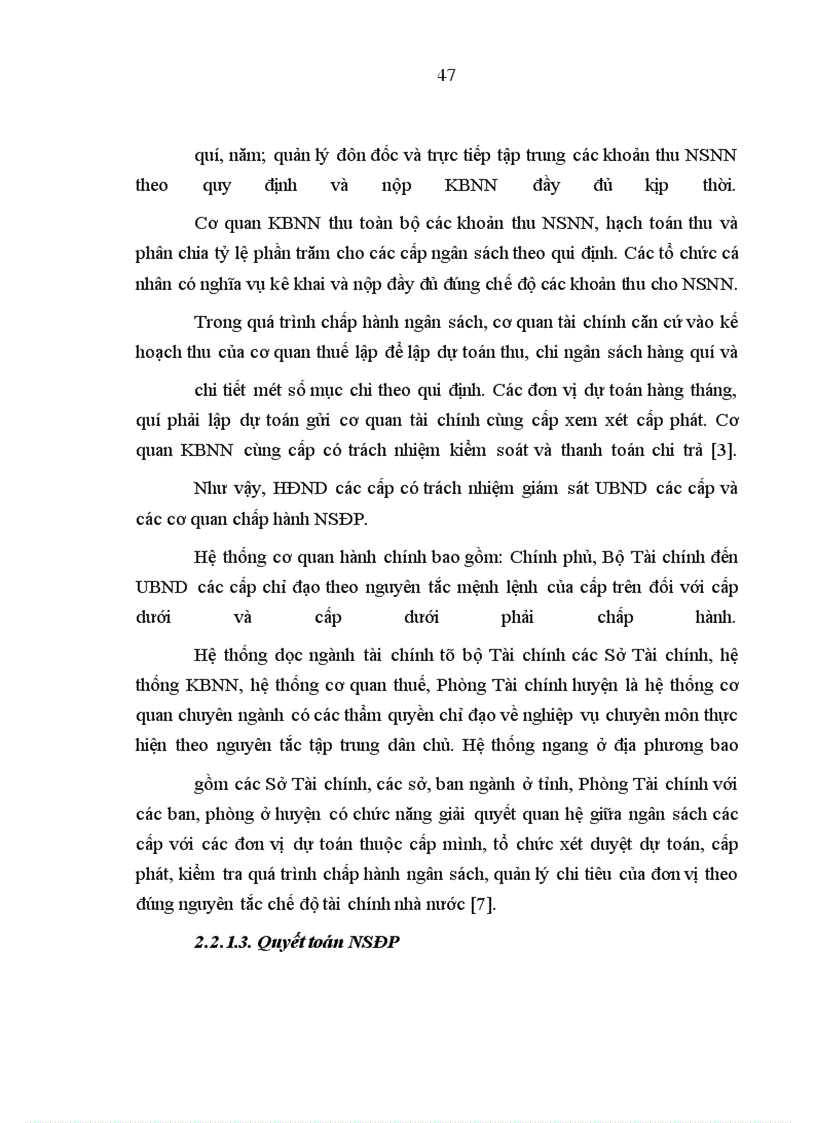 47

quí, năm; quản lý đôn đốc và trực tiếp tập trung các khoản thu NSNN theo quy định và nộp KBNN đầy đủ kịp thời.

Cơ quan KBNN thu toàn bộ các khoản thu NSNN, hạch toán thu và phân chia tỷ lệ phần trăm cho các cấp ngân sách theo qui định. Các tổ chức cá nhân có nghĩa vụ kê khai và nộp đầy đủ đúng chế độ các khoản thu cho NSNN.

Trong quá trình chấp hành ngân sách, cơ quan tài chính căn cứ vào kế hoạch thu của cơ quan thuế lập để lập dự toán thu, chi ngân sách hàng quí và

chi tiết mét số mục chi theo qui định. Các đơn vị dự toán hàng tháng, quí phải lập dự toán gửi cơ quan tài chính cùng cấp xem xét cấp phát. Cơ quan KBNN cùng cấp có trách nhiệm kiểm soát và thanh toán chi trả [3].

Như vậy, HĐND các cấp có trách nhiệm giám sát UBND các cấp và các cơ quan chấp hành NSĐP.

Hệ thống cơ quan hành chính bao gồm: Chính phủ, Bộ Tài chính đến UBND các cấp chỉ đạo theo nguyên tắc mệnh lệnh của cấp trên đối với cấp dưới và cấp dưới phải chấp hành.

Hệ thống dọc ngành tài chính tõ bộ Tài chính các Sở Tài chính, hệ thống KBNN, hệ thống cơ quan thuế, Phòng Tài chính huyện là hệ thống cơ quan chuyên ngành có các thẩm quyền chỉ đạo về nghiệp vụ chuyên môn thực hiện theo nguyên tắc tập trung dân chủ. Hệ thống ngang ở địa phương bao

gồm các Sở Tài chính, các sở, ban ngành ở tỉnh, Phòng Tài chính với các ban, phòng ở huyện có chức năng giải quyết quan hệ giữa ngân sách các cấp với các đơn vị dự toán thuộc cấp mình, tổ chức xét duyệt dự toán, cấp phát, kiểm tra quá trình chấp hành ngân sách, quản lý chi tiêu của đơn vị theo đúng nguyên tắc chế độ tài chính nhà nước [7].

2.2.1.3. Quyết toán NSĐP